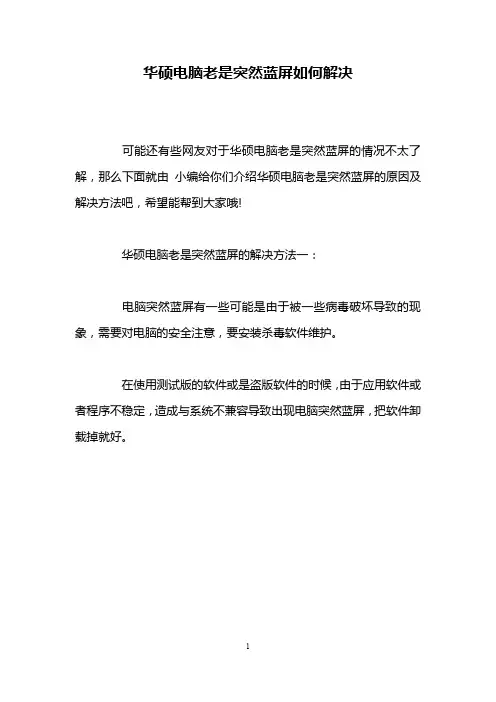 华硕电脑老是突然蓝屏如何解决

可能还有些网友对于华硕电脑老是突然蓝屏的情况不太了解，那么下面就由 小编给你们介绍华硕电脑老是突然蓝屏的原因及解决方法吧，希望能帮到大家哦!

华硕电脑老是突然蓝屏的解决方法一：

电脑突然蓝屏有一些可能是由于被一些病毒破坏导致的现象，需要对电脑的安全注意，要安装杀毒软件维护。

在使用测试版的软件或是盗版软件的时候，由于应用软件或者程序不稳定，造成与系统不兼容导致出现电脑突然蓝屏，把软件卸载掉就好。

1